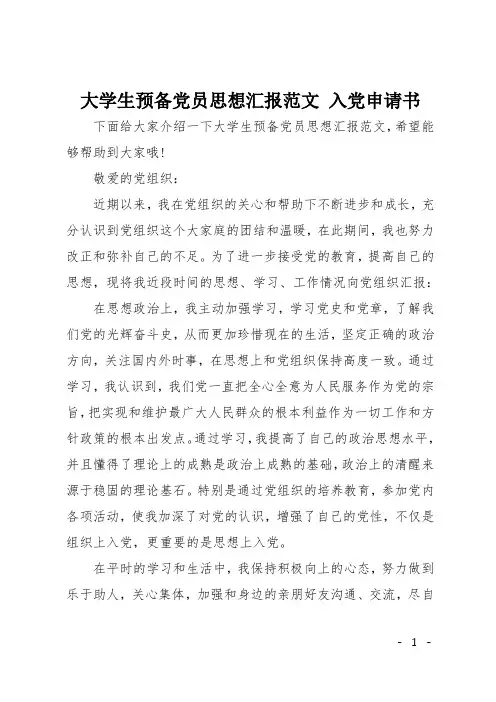 大学生预备党员思想汇报范文 入党申请书

下面给大家介绍一下大学生预备党员思想汇报范文，希望能够帮助到大家哦！

敬爱的党组织：

近期以来，我在党组织的关心和帮助下不断进步和成长，充分认识到党组织这个大家庭的团结和温暖，在此期间，我也努力改正和弥补自己的不足。为了进一步接受党的教育，提高自己的思想，现将我近段时间的思想、学习、工作情况向党组织汇报：

在思想政治上，我主动加强学习，学习党史和党章，了解我们党的光辉奋斗史，从而更加珍惜现在的生活，坚定正确的政治方向，关注国内外时事，在思想上和党组织保持高度一致。通过学习，我认识到，我们党一直把全心全意为人民服务作为党的宗旨，把实现和维护最广大人民群众的根本利益作为一切工作和方针政策的根本出发点。通过学习，我提高了自己的政治思想水平，并且懂得了理论上的成熟是政治上成熟的基础，政治上的清醒来源于稳固的理论基石。特别是通过党组织的培养教育，参加党内各项活动，使我加深了对党的认识，增强了自己的党性，不仅是组织上入党，更重要的是思想上入党。

在平时的学习和生活中，我保持积极向上的心态，努力做到乐于助人，关心集体，加强和身边的亲朋好友沟通、交流，尽自

- 1 -